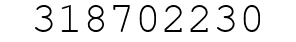 318702230